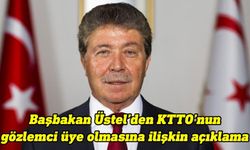 Başbakan Üstel'den KTTO'nun gözlemci üye olmasına ilişkin açıklama